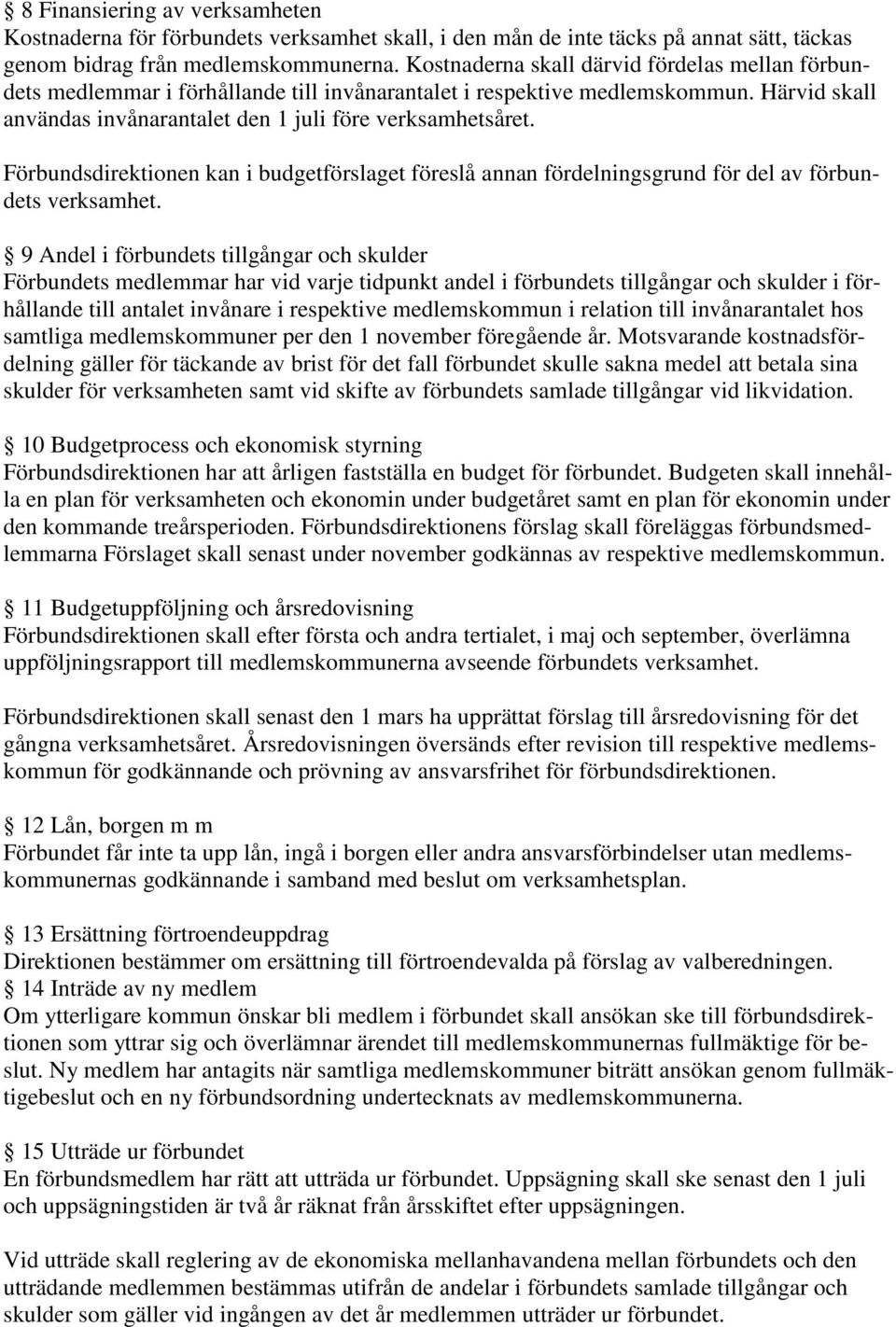 § 8 Finansiering av verksamheten
Kostnaderna för förbundets verksamhet skall, i den mån de inte täcks på annat sätt, täckas genom bidrag från medlemskommunerna. Kostnaderna skall därvid fördelas mellan förbundets medlemmar i förhållande till invånarantalet i respektive medlemskommun. Härvid skall användas invånarantalet den 1 juli före verksamhetsåret.

Förbundsdirektionen kan i budgetförslaget föreslå annan fördelningsgrund för del av förbundets verksamhet.

§ 9 Andel i förbundets tillgångar och skulder
Förbundets medlemmar har vid varje tidpunkt andel i förbundets tillgångar och skulder i förhållande till antalet invånare i respektive medlemskommun i relation till invånarantalet hos samtliga medlemskommuner per den 1 november föregående år. Motsvarande kostnadsfördelning gäller för täckande av brist för det fall förbundet skulle sakna medel att betala sina skulder för verksamheten samt vid skifte av förbundets samlade tillgångar vid likvidation.

§ 10 Budgetprocess och ekonomisk styrning
Förbundsdirektionen har att årligen fastställa en budget för förbundet. Budgeten skall innehålla en plan för verksamheten och ekonomin under budgetåret samt en plan för ekonomin under den kommande treårsperioden. Förbundsdirektionens förslag skall föreläggas förbundsmedlemmarna Förslaget skall senast under november godkännas av respektive medlemskommun.

§ 11 Budgetuppföljning och årsredovisning
Förbundsdirektionen skall efter första och andra tertialet, i maj och september, överlämna uppföljningsrapport till medlemskommunerna avseende förbundets verksamhet.

Förbundsdirektionen skall senast den 1 mars ha upprättat förslag till årsredovisning för det gångna verksamhetsåret. Årsredovisningen översänds efter revision till respektive medlemskommun för godkännande och prövning av ansvarsfrihet för förbundsdirektionen.

§ 12 Lån, borgen m m
Förbundet får inte ta upp lån, ingå i borgen eller andra ansvarsförbindelser utan medlemskommunernas godkännande i samband med beslut om verksamhetsplan.

§ 13 Ersättning förtroendeuppdrag
Direktionen bestämmer om ersättning till förtroendevalda på förslag av valberedningen.
§ 14 Inträde av ny medlem
Om ytterligare kommun önskar bli medlem i förbundet skall ansökan ske till förbundsdirektionen som yttrar sig och överlämnar ärendet till medlemskommunernas fullmäktige för beslut. Ny medlem har antagits när samtliga medlemskommuner biträtt ansökan genom fullmäktigebeslut och en ny förbundsordning undertecknats av medlemskommunerna.

§ 15 Utträde ur förbundet
En förbundsmedlem har rätt att utträda ur förbundet. Uppsägning skall ske senast den 1 juli och uppsägningstiden är två år räknat från årsskiftet efter uppsägningen.

Vid utträde skall reglering av de ekonomiska mellanhavandena mellan förbundets och den utträdande medlemmen bestämmas utifrån de andelar i förbundets samlade tillgångar och skulder som gäller vid ingången av det år medlemmen utträder ur förbundet.